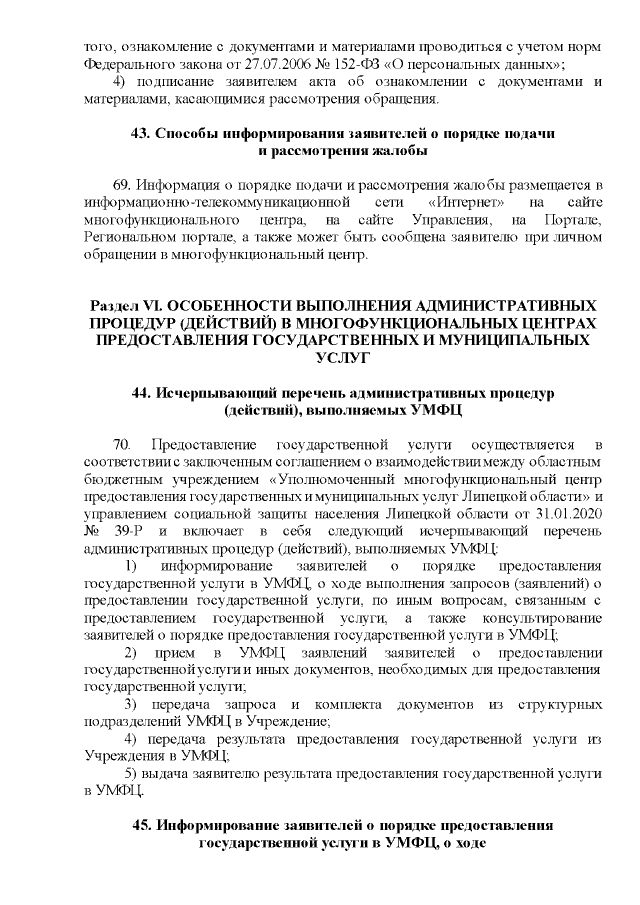 того, ознакомление с документами и материалами проводиться с учетом норм Федерального закона от 27.07.2006 № 152-ФЗ «О персональных данных»;

4) подписание заявителем акта об ознакомлении с документами и материалами, касающимися рассмотрения обращения.

43. Способы информирования заявителей о порядке подачи и рассмотрения жалобы

69. Информация о порядке подачи и рассмотрения жалобы размещается в информационно-телекоммуникационной сети «Интернет» на сайте многофункционального центра, на сайте Управления, на Портале, Региональном портале, а также может быть сообщена заявителю при личном обращении в многофункциональный центр.

Раздел VI. ОСОБЕННОСТИ ВЫПОЛНЕНИЯ АДМИНИСТРАТИВНЫХ ПРОЦЕДУР (ДЕЙСТВИЙ) В МНОГОФУНКЦИОНАЛЬНЫХ ЦЕНТРАХ ПРЕДОСТАВЛЕНИЯ ГОСУДАРСТВЕННЫХ И МУНИЦИПАЛЬНЫХ УСЛУГ

44. Исчерпывающий перечень административных процедур (действий), выполняемых УМФЦ

70. Предоставление государственной услуги осуществляется в соответствии с заключенным соглашением о взаимодействии между областным бюджетным учреждением «Уполномоченный многофункциональный центр предоставления государственных и муниципальных услуг Липецкой области» и управлением социальной защиты населения Липецкой области от 31.01.2020 № 39-Р и включает в себя следующий исчерпывающий перечень административных процедур (действий), выполняемых УМФЦ:

1) информирование заявителей о порядке предоставления государственной услуги в УМФЦ, о ходе выполнения запросов (заявлений) о предоставлении государственной услуги, по иным вопросам, связанным с предоставлением государственной услуги, а также консультирование заявителей о порядке предоставления государственной услуги в УМФЦ;

2) прием в УМФЦ заявлений заявителей о предоставлении государственной услуги и иных документов, необходимых для предоставления государственной услуги;

3) передача запроса и комплекта документов из структурных подразделений УМФЦ в Учреждение;

4) передача результата предоставления государственной услуги из Учреждения в УМФЦ;

5) выдача заявителю результата предоставления государственной услуги в УМФЦ.

45. Информирование заявителей о порядке предоставления государственной услуги в УМФЦ, о ходе